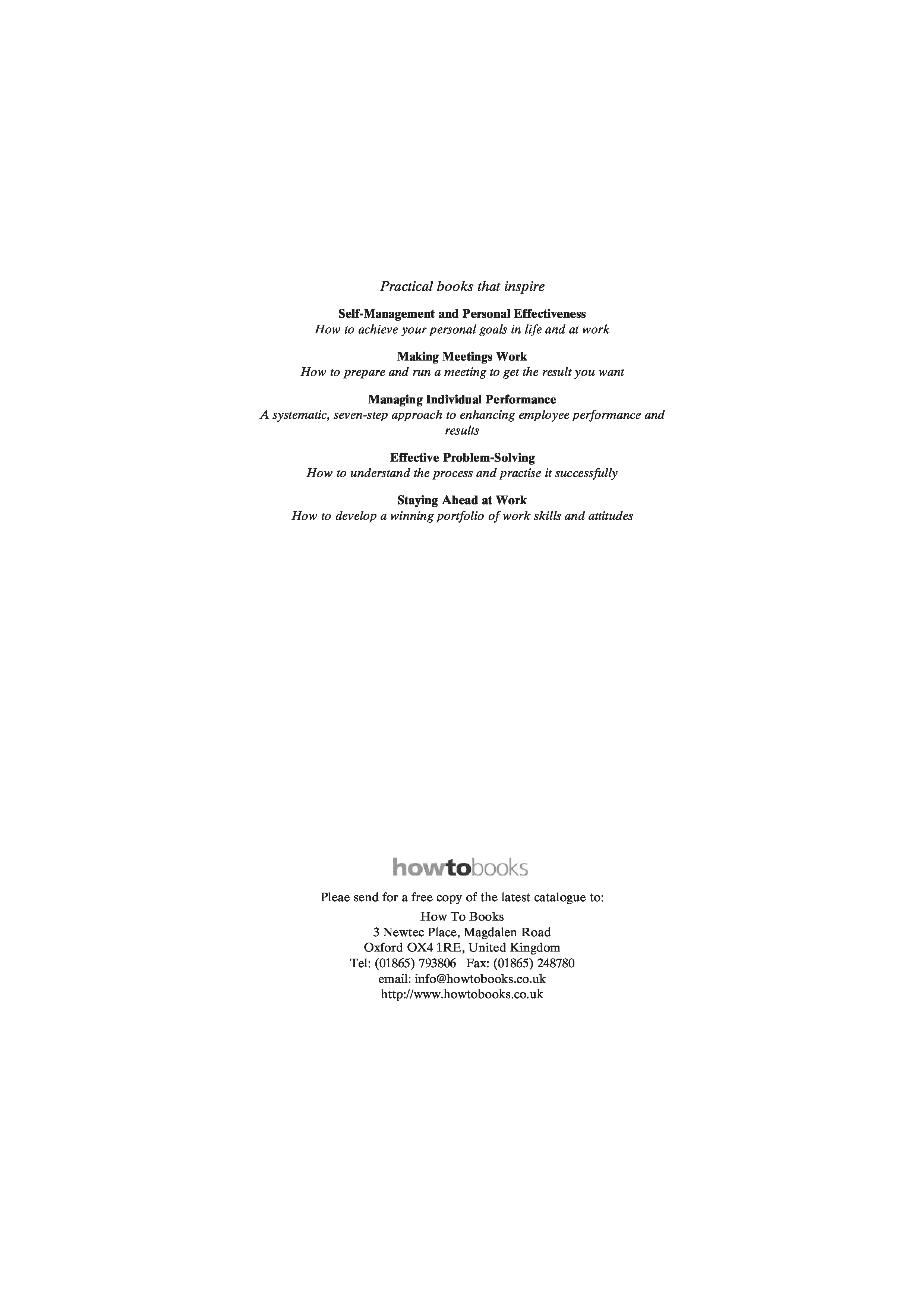 Practical books that inspire

Self-Management and Personal Effectiveness
How to achieve your personal goals in life and at work

Making Meetings Work
How to prepare and run a meeting to get the result you want

Managing Individual Performance
A systematic, seven-step approach to enhancing employee performance and results

Effective Problem-Solving
How to understand the process and practise it successfully

Staying Ahead at Work
How to develop a winning portfolio of work skills and attitudes

howtobooks

Pleae send for a free copy of the latest catalogue to:
How To Books
3 Newtec Place, Magdalen Road
Oxford OX4 1RE, United Kingdom
Tel: (01865) 793806 Fax: (01865) 248780
email: info@howtobooks.co.uk
http://www.howtobooks.co.uk